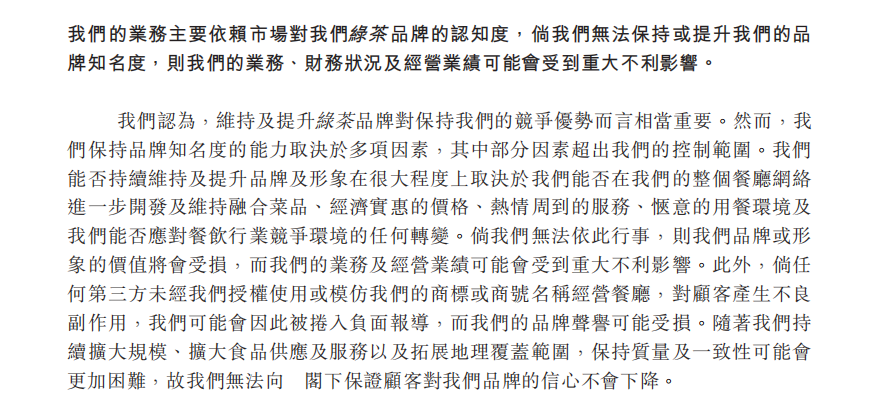 我們的業務主要依賴市場對我們綠茶品牌的認知度，倘我們無法保持或提升我們的品牌知名度，則我們的業務、財務狀況及經營業績可能會受到重大不利影響。

我們認為，維持及提升綠茶品牌對保持我們的競爭優勢而言相當重要。然而，我們保持品牌知名度的能力取決於多項因素，其中部分因素超出我們的控制範圍。我們能否持續維持及提升品牌及形象在很大程度上取決於我們能否在我們的整個餐廳網絡進一步開發及維持融合菜品、經濟實惠的價格、熱情周到的服務、愜意的用餐環境及我們能否應對餐飲行業競爭環境的任何轉變。倘我們無法依此行事，則我們品牌或形象的價值將會受損，而我們的業務及經營業績可能會受到重大不利影響。此外，倘任何第三方未經我們授權使用或模仿我們的商標或商號名稱經營餐廳，對顧客產生不良副作用，我們可能會因此被捲入負面報導，而我們的品牌聲譽可能受損。隨著我們持續擴大規模、擴大食品供應及服務以及拓展地理覆蓋範圍，保持質量及一致性可能會更加困難，故我們無法向 閣下保證顧客對我們品牌的信心不會下降。